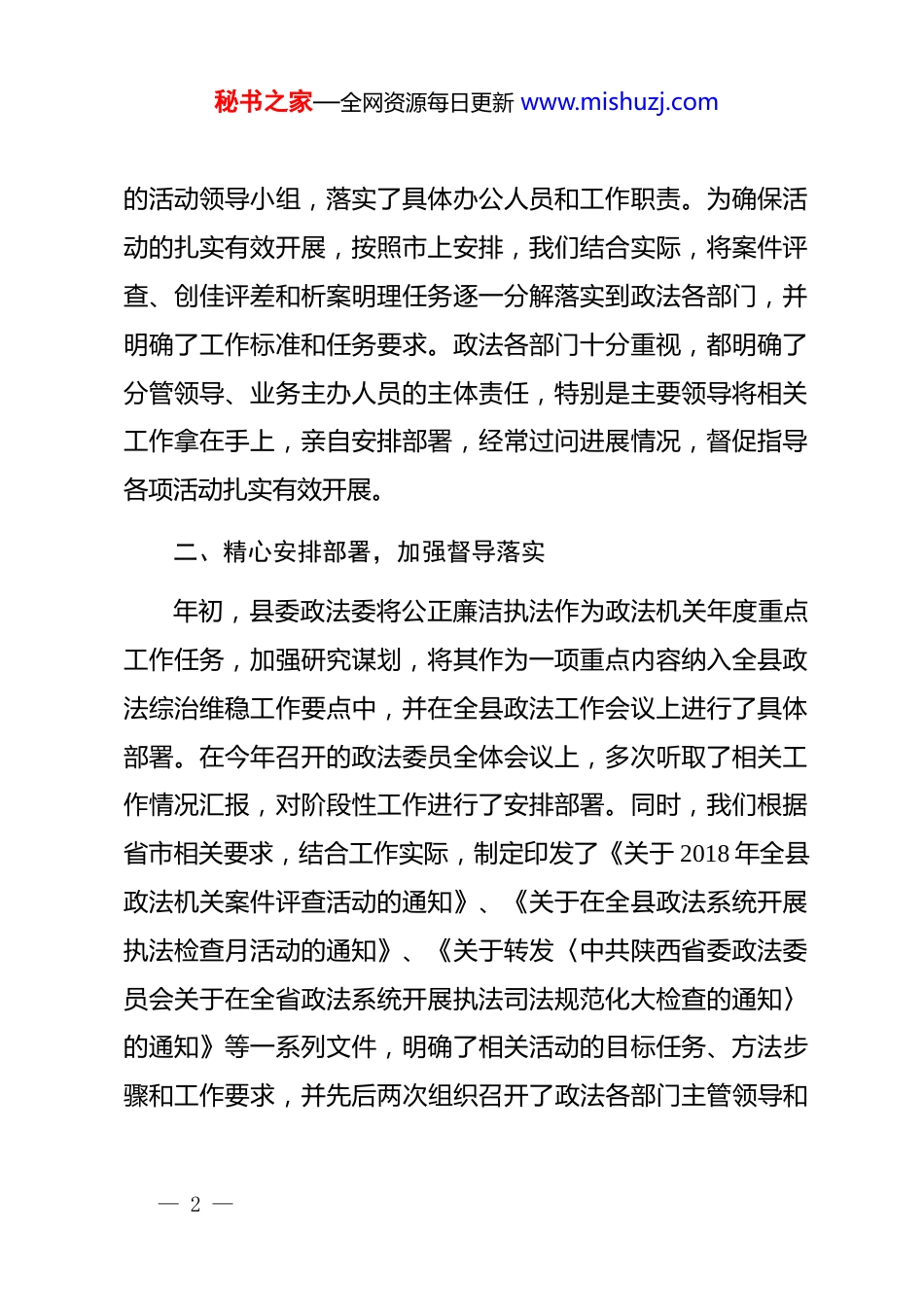 秘书之家—全网资源每日更新 www.mishuzj.com

的活动领导小组，落实了具体办公人员和工作职责。为确保活动的扎实有效开展，按照市上安排，我们结合实际，将案件评查、创佳评差和析案明理任务逐一分解落实到政法各部门，并明确了工作标准和任务要求。政法各部门十分重视，都明确了分管领导、业务主办人员的主体责任，特别是主要领导将相关工作拿在手上，亲自安排部署，经常过问进展情况，督促指导各项活动扎实有效开展。

二、精心安排部署，加强督导落实

年初，县委政法委将公正廉洁执法作为政法机关年度重点工作任务，加强研究谋划，将其作为一项重点内容纳入全县政法综治维稳工作要点中，并在全县政法工作会议上进行了具体部署。在今年召开的政法委员全体会议上，多次听取了相关工作情况汇报，对阶段性工作进行了安排部署。同时，我们根据省市相关要求，结合工作实际，制定印发了《关于 2018 年全县政法机关案件评查活动的通知》、《关于在全县政法系统开展执法检查月活动的通知》、《关于转发〈中共陕西省委政法委员会关于在全省政法系统开展执法司法规范化大检查的通知〉的通知》等一系列文件，明确了相关活动的目标任务、方法步骤和工作要求，并先后两次组织召开了政法各部门主管领导和

— 2 —